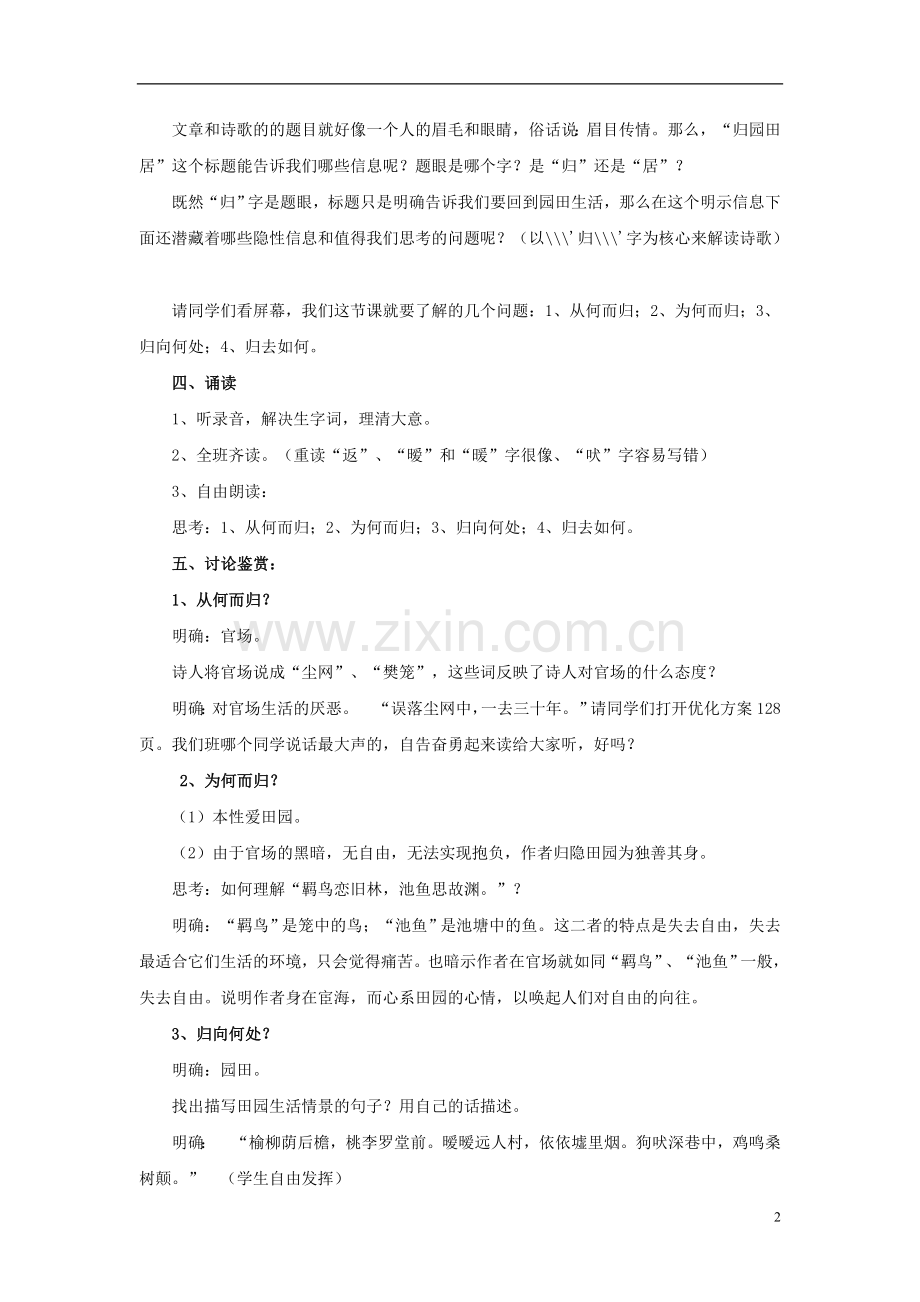 文章和诗歌的的题目就好像一个人的眉毛和眼睛，俗话说：眉目传情。那么，“归园田居”这个标题能告诉我们哪些信息呢？题眼是哪个字？是“归”还是“居”？

既然“归”字是题眼，标题只是明确告诉我们要回到园田生活，那么在这个明示信息下面还潜藏着哪些隐性信息和值得我们思考的问题呢？（以\\\'归\\\'字为核心来解读诗歌）

请同学们看屏幕，我们这节课就要了解的几个问题：1、从何而归；2、为何而归；3、归向何处；4、归去如何。

四、诵读

1、听录音，解决生字词，理清大意。

2、全班齐读。（重读“返”、“暧”和“暖”字很像、“吠”字容易写错）

3、自由朗读：

思考：1、从何而归；2、为何而归；3、归向何处；4、归去如何。

五、讨论鉴赏：

1、从何而归？

明确：官场。

诗人将官场说成“尘网”、“樊笼”，这些词反映了诗人对官场的什么态度？

明确：对官场生活的厌恶。 “误落尘网中，一去三十年。”请同学们打开优化方案128页。我们班哪个同学说话最大声的，自告奋勇起来读给大家听，好吗？

2、为何而归？

（1）本性爱田园。

（2）由于官场的黑暗，无自由，无法实现抱负，作者归隐田园为独善其身。

思考：如何理解“羁鸟恋旧林，池鱼思故渊。”？

明确：“羁鸟”是笼中的鸟；“池鱼”是池塘中的鱼。这二者的特点是失去自由，失去最适合它们生活的环境，只会觉得痛苦。也暗示作者在官场就如同“羁鸟”、“池鱼”一般，失去自由。说明作者身在宦海，而心系田园的心情，以唤起人们对自由的向往。

3、归向何处？

明确：园田。

找出描写田园生活情景的句子？用自己的话描述。

明确： “榆柳荫后檐，桃李罗堂前。暧暧远人村，依依墟里烟。狗吠深巷中，鸡鸣桑树颠。” （学生自由发挥）

www.zixin.com.cn

2